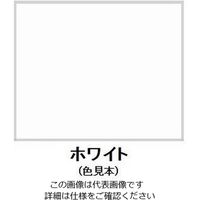 ホワイト
（色見本）
この画像は代表画像です
詳細は仕様をご確認ください